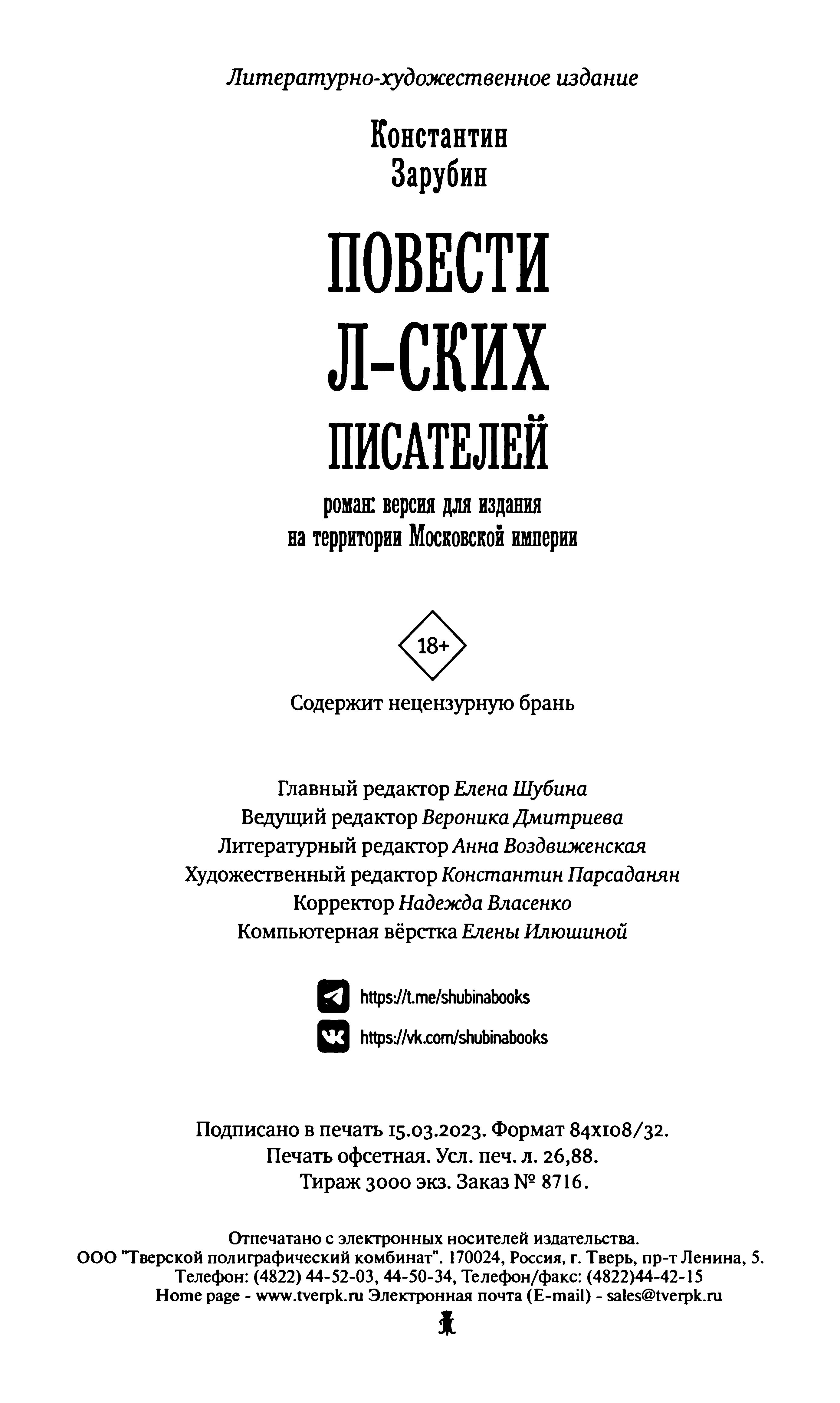 Литературно-художественное издание

Константин Зарубин

ПОВЕСТИ Л-СКИХ ПИСАТЕЛЕЙ

роман: версия для издания на территории Московской империи

18+

Содержит нецензурную брань

Главный редактор Елена Шубина
Ведущий редактор Вероника Дмитриева
Литературный редактор Анна Воздвиженская
Художественный редактор Константин Парсаданян
Корректор Надежда Власенко
Компьютерная вёрстка Елены Илюшиной

https://t.me/shubinabooks
https://vk.com/shubinabooks

Подписано в печать 15.03.2023. Формат 84x108/32.
Печать офсетная. Усл. печ. л. 26,88.
Тираж 3000 экз. Заказ № 8716.

Отпечатано с электронных носителей издательства.
ООО "Тверской полиграфический комбинат". 170024, Россия, г. Тверь, пр-т Ленина, 5.
Телефон: (4822) 44-52-03, 44-50-34, Телефон/факс: (4822)44-42-15
Home page - www.tverpk.ru Электронная почта (E-mail) - sales@tverpk.ru